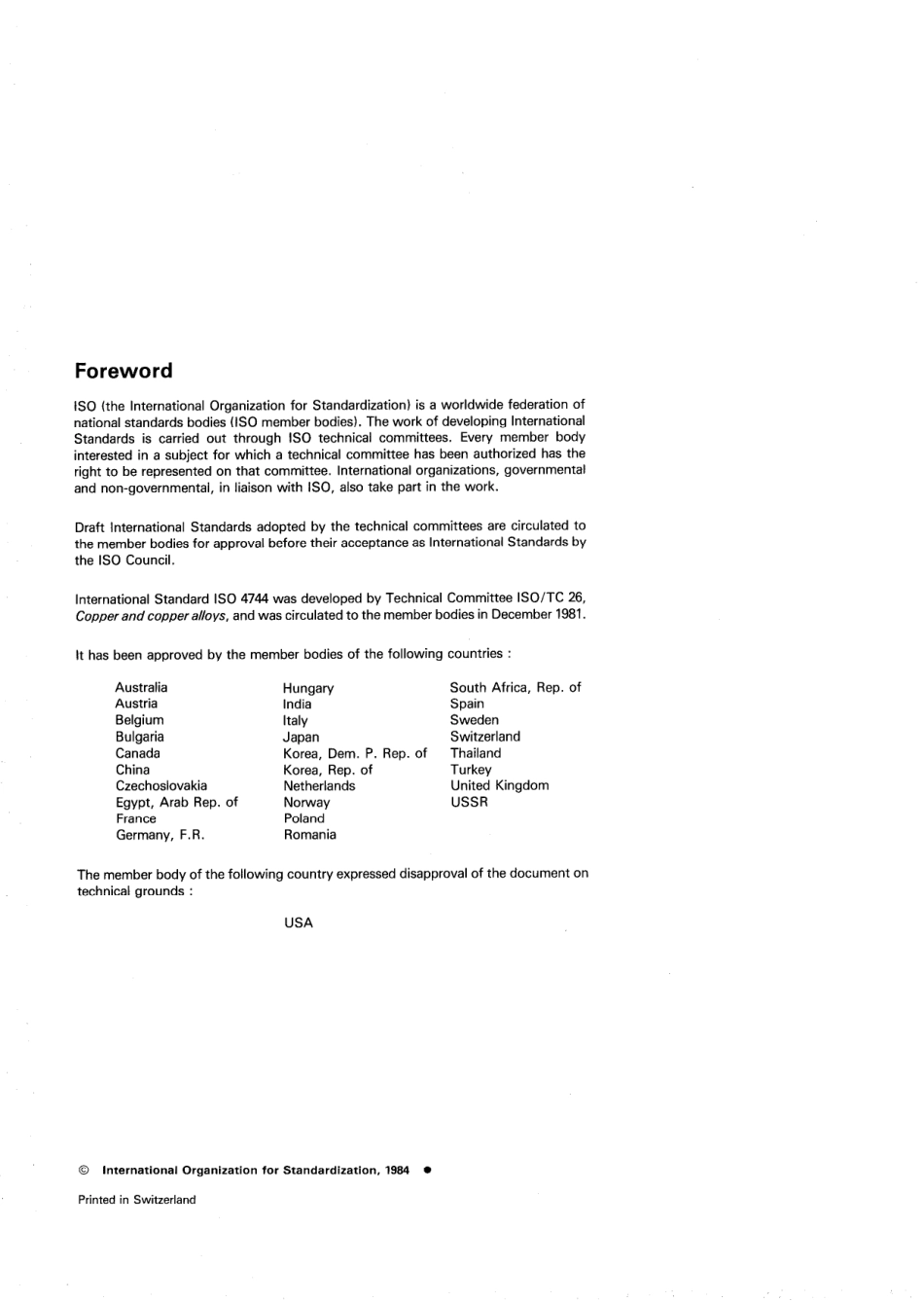 Foreword

ISO (the International Organization for Standardization) is a worldwide federation of national standards bodies (ISO member bodies). The work of developing International Standards is carried out through ISO technical committees. Every member body interested in a subject for which a technical committee has been authorized has the right to be represented on that committee. International organizations, governmental and non-governmental, in liaison with ISO, also take part in the work.

Draft International Standards adopted by the technical committees are circulated to the member bodies for approval before their acceptance as International Standards by the ISO Council.

International Standard ISO 4744 was developed by Technical Committee ISO/TC 26, Copper and copper alloys, and was circulated to the member bodies in December 1981.

It has been approved by the member bodies of the following countries :

Australia
Austria
Belgium
Bulgaria
Canada
China
Czechoslovakia
Egypt, Arab Rep. of
France
Germany, F.R.

Hungary
India
Italy
Japan
Korea, Dem. P. Rep. of
Korea, Rep. of
Netherlands
Norway
Poland
Romania

South Africa, Rep. of
Spain
Sweden
Switzerland
Thailand
Turkey
United Kingdom
USSR

The member body of the following country expressed disapproval of the document on technical grounds :

USA

© International Organization for Standardization, 1984 ●

Printed in Switzerland